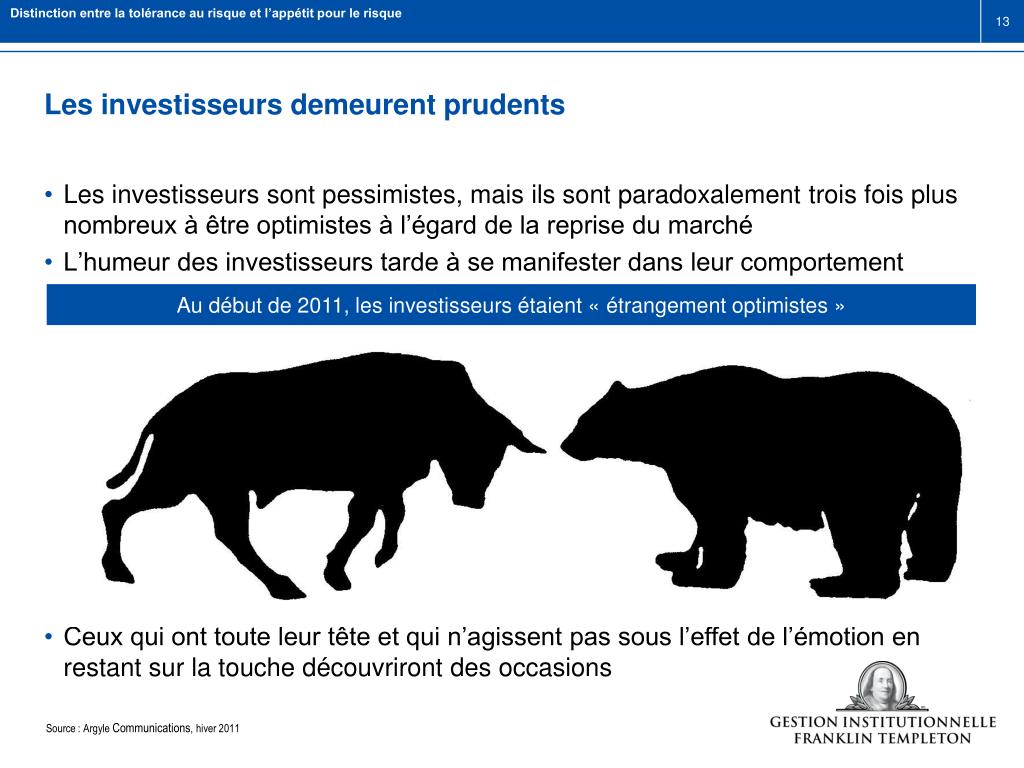 Distinction entre la tolérance au risque et l'appétit pour le risque

13

Les investisseurs demeurent prudents

• Les investisseurs sont pessimistes, mais ils sont paradoxalement trois fois plus nombreux à être optimistes à l'égard de la reprise du marché
• L'humeur des investisseurs tarde à se manifester dans leur comportement

Au début de 2011, les investisseurs étaient « étrangement optimistes »

• Ceux qui ont toute leur tête et qui n'agissent pas sous l'effet de l'émotion en restant sur la touche découvriront des occasions

Source : Argyle Communications, hiver 2011

GESTION INSTITUTIONNELLE
FRANKLIN TEMPLETON